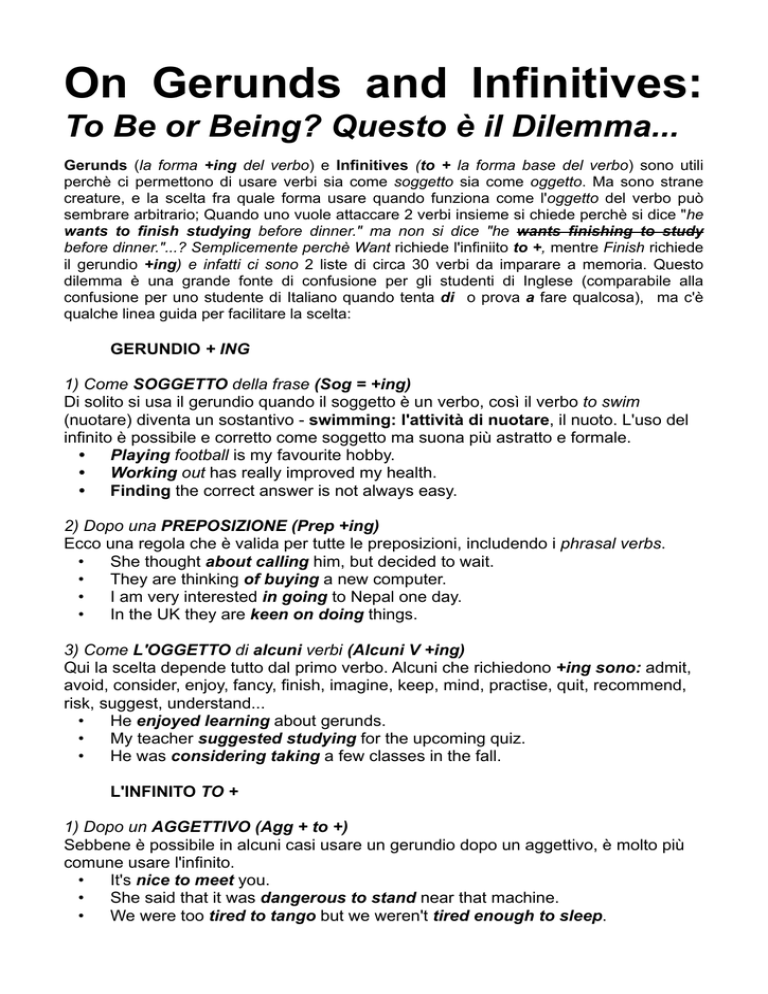 On Gerunds and Infinitives:
To Be or Being? Questo è il Dilemma...

Gerunds (la forma +ing del verbo) e Infinitives (to + la forma base del verbo) sono utili perchè ci permettono di usare verbi sia come soggetto sia come oggetto. Ma sono strane creature, e la scelta fra quale forma usare quando funziona come l'oggetto del verbo può sembrare arbitrario; Quando uno vuole attaccare 2 verbi insieme si chiede perchè si dice "he wants to finish studying before dinner." ma non si dice "he wants finishing to study before dinner."...? Semplicemente perchè Want richiede l'infiniito to +, mentre Finish richiede il gerundio +ing) e infatti ci sono 2 liste di circa 30 verbi da imparare a memoria. Questo dilemma è una grande fonte di confusione per gli studenti di Inglese (comparabile alla confusione per uno studente di Italiano quando tenta di o prova a fare qualcosa), ma c'è qualche linea guida per facilitare la scelta:

GERUNDIO + ING

1) Come SOGGETTO della frase (Sog = +ing)
Di solito si usa il gerundio quando il soggetto è un verbo, così il verbo to swim (nuotare) diventa un sostantivo - swimming: l'attività di nuotare, il nuoto. L'uso del infinito è possibile e corretto come soggetto ma suona più astratto e formale.
• Playing football is my favourite hobby.
• Working out has really improved my health.
• Finding the correct answer is not always easy.

2) Dopo una PREPOSIZIONE (Prep +ing)
Ecco una regola che è valida per tutte le preposizioni, includendo i phrasal verbs.
• She thought about calling him, but decided to wait.
• They are thinking of buying a new computer.
• I am very interested in going to Nepal one day.
• In the UK they are keen on doing things.

3) Come L'OGGETTO di alcuni verbi (Alcuni V +ing)
Qui la scelta depende tutto dal primo verbo. Alcuni che richiedono +ing sono: admit, avoid, consider, enjoy, fancy, finish, imagine, keep, mind, practise, quit, recommend, risk, suggest, understand...
• He enjoyed learning about gerunds.
• My teacher suggested studying for the upcoming quiz.
• He was considering taking a few classes in the fall.

L'INFINITO TO +

1) Dopo un AGGETTIVO (Agg + to +)
Sebbene è possibile in alcuni casi usare un gerundio dopo un aggettivo, è molto più comune usare l'infinito.
• It's nice to meet you.
• She said that it was dangerous to stand near that machine.
• We were too tired to tango but we weren't tired enough to sleep.